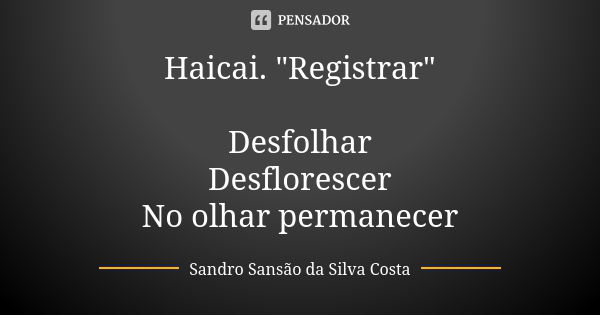 PENSADOR

Haicai. "Registrar"

Desfolhar
Desflorescer
No olhar permanecer

Sandro Sansão da Silva Costa